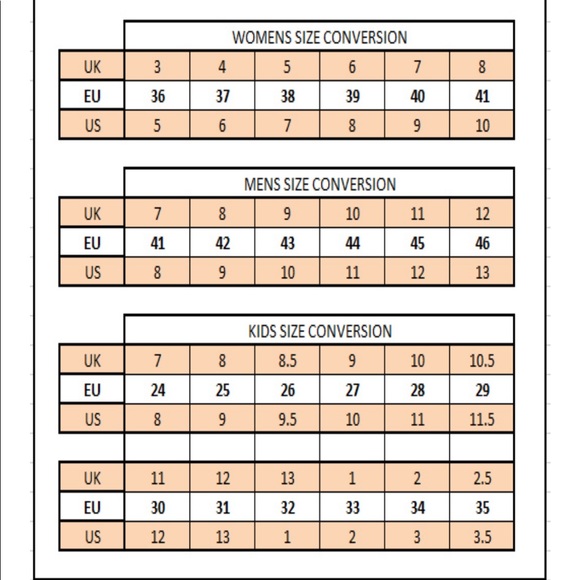 WOMENS SIZE CONVERSION

| UK | 3 | 4 | 5 | 6 | 7 | 8 |
|---|---|---|---|---|---|---|
| EU | 36 | 37 | 38 | 39 | 40 | 41 |
| US | 5 | 6 | 7 | 8 | 9 | 10 |

MENS SIZE CONVERSION

| UK | 7 | 8 | 9 | 10 | 11 | 12 |
|---|---|---|---|---|---|---|
| EU | 41 | 42 | 43 | 44 | 45 | 46 |
| US | 8 | 9 | 10 | 11 | 12 | 13 |

KIDS SIZE CONVERSION

| UK | 7 | 8 | 8.5 | 9 | 10 | 10.5 |
|---|---|---|---|---|---|---|
| EU | 24 | 25 | 26 | 27 | 28 | 29 |
| US | 8 | 9 | 9.5 | 10 | 11 | 11.5 |

| UK | 11 | 12 | 13 | 1 | 2 | 2.5 |
|---|---|---|---|---|---|---|
| EU | 30 | 31 | 32 | 33 | 34 | 35 |
| US | 12 | 13 | 1 | 2 | 3 | 3.5 |